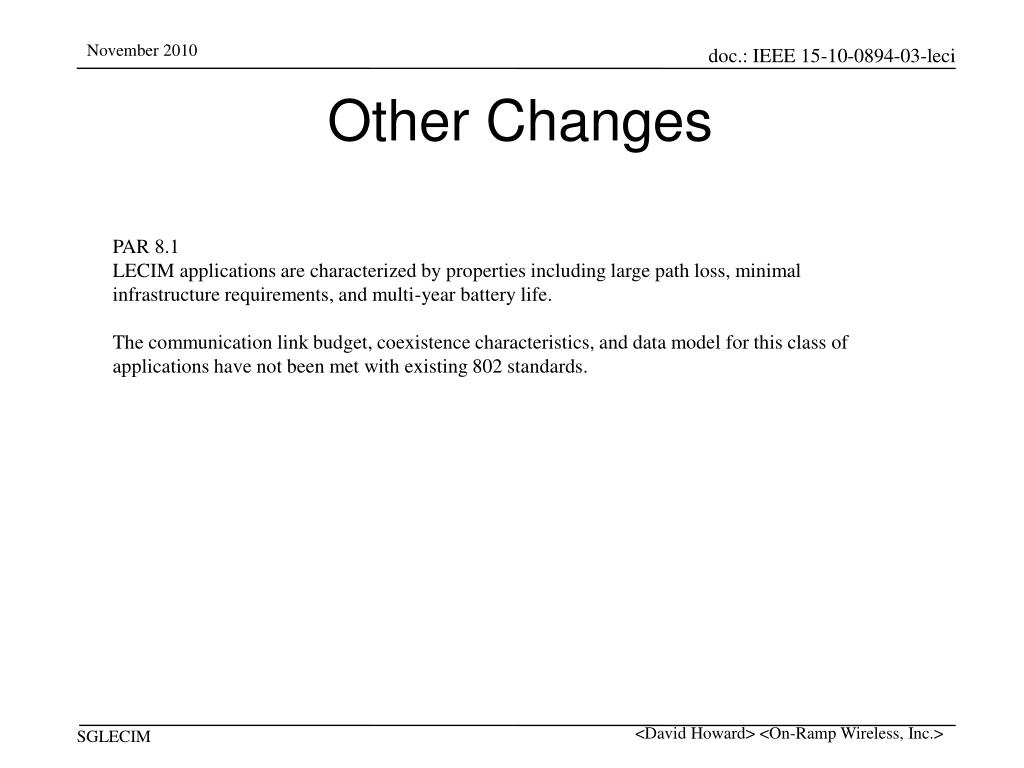 November 2010

doc.: IEEE 15-10-0894-03-leci

Other Changes

PAR 8.1
LECIM applications are characterized by properties including large path loss, minimal infrastructure requirements, and multi-year battery life.

The communication link budget, coexistence characteristics, and data model for this class of applications have not been met with existing 802 standards.

SGLECIM

<David Howard> <On-Ramp Wireless, Inc.>